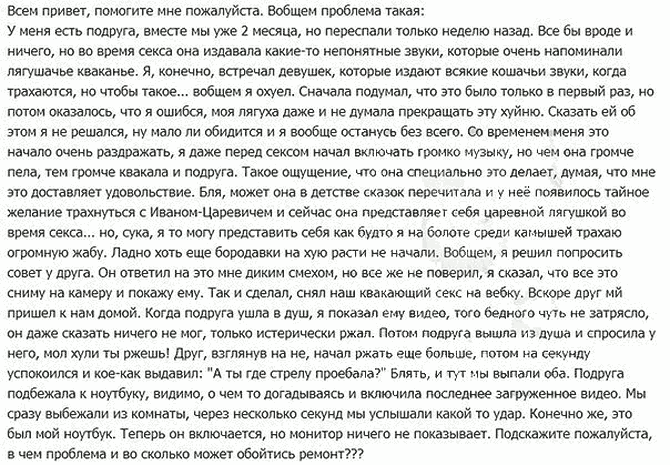 Всем привет, помогите мне пожалуйста. Вобщем проблема такая:
У меня есть подруга, вместе мы уже 2 месяца, но переспали только неделю назад. Все бы вроде и ничего, но во время секса она издавала какие-то непонятные звуки, которые очень напоминали лягушачье кваканье. Я, конечно, встречал девушек, которые издают всякие кошачьи звуки, когда трахаются, но чтобы такое... вобщем я охуел. Сначала подумал, что это было только в первый раз, но потом оказалось, что я ошибся, моя лягуха даже и не думала прекращать эту хуйню. Сказать ей об этом я не решался, ну мало ли обидится и я вообще останусь без всего. Со временем меня это начало очень раздражать, я даже перед сексом начал включать громко музыку, но чем она громче пела, тем громче квакала и подруга. Такое ощущение, что она специально это делает, думая, что мне это доставляет удовольствие. Бля, может она в детстве сказок перечитала и у неё появилось тайное желание трахнуться с Иваном-Царевичем и сейчас она представляет себя царевной лягушкой во время секса... но, сука, я то могу представить себя как будто я на болоте среди камышей трахаю огромную жабу. Ладно хоть еще бородавки на хую расти не начали. Вобщем, я решил попросить совет у друга. Он ответил на это мне диким смехом, но все же не поверил, я сказал, что все это сниму на камеру и покажу ему. Так и сделал, снял наш квакающий секс на вебку. Вскоре друг мй пришел к нам домой. Когда подруга ушла в душ, я показал ему видео, того бедного чуть не затрясло, он даже сказать ничего не мог, только истерически ржал. Потом подруга вышла из душа и спросила у него, мол хули ты ржешь! Друг, взглянув на не, начал ржать еще больше, потом на секунду успокоился и кое-как выдавил: "А ты где стрелу проебала?" Блять, и тут мы выпали оба. Подруга подбежала к ноутбуку, видимо, о чем то догадываясь и включила последнее загруженное видео. Мы сразу выбежали из комнаты, через несколько секунд мы услышали какой то удар. Конечно же, это был мой ноутбук. Теперь он включается, но монитор ничего не показывает. Подскажите пожалуйста, в чем проблема и во сколько может обойтись ремонт???